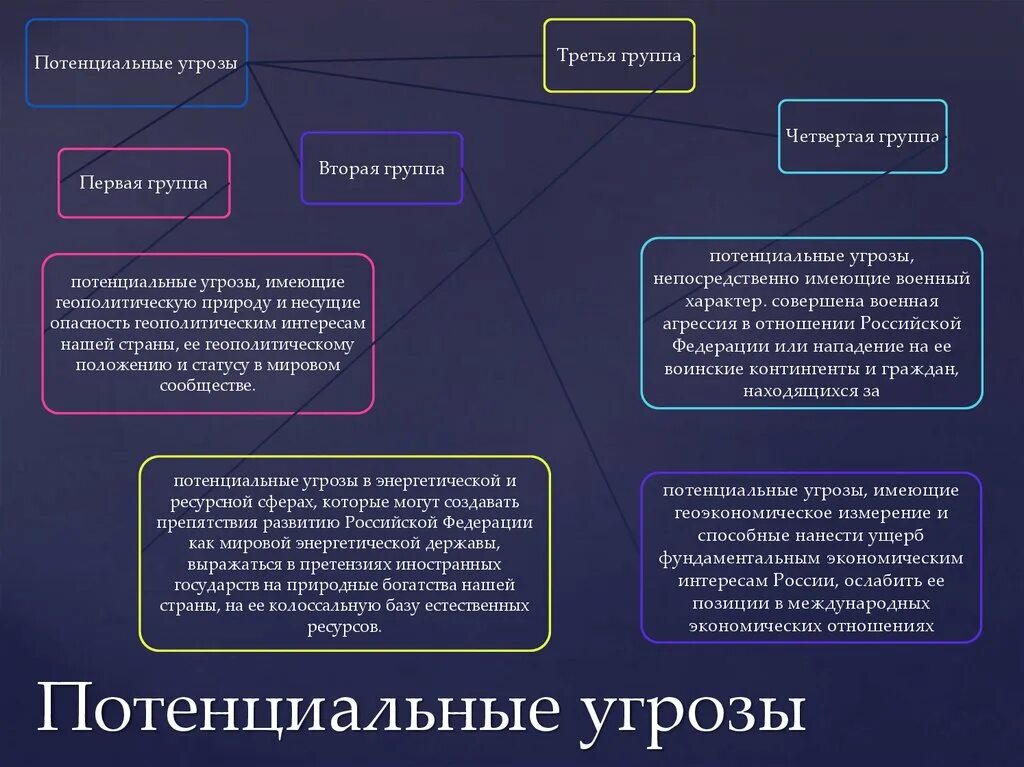 Потенциальные угрозы

Третья группа

Четвертая группа

Первая группа

Вторая группа

потенциальные угрозы, имеющие геополитическую природу и несущие опасность геополитическим интересам нашей страны, ее геополитическому положению и статусу в мировом сообществе.

потенциальные угрозы, непосредственно имеющие военный характер. совершена военная агрессия в отношении Российской Федерации или нападение на ее воинские контингенты и граждан, находящихся за

потенциальные угрозы в энергетической и ресурсной сферах, которые могут создавать препятствия развитию Российской Федерации как мировой энергетической державы, выражаться в претензиях иностранных государств на природные богатства нашей страны, на ее колоссальную базу естественных ресурсов.

потенциальные угрозы, имеющие геоэкономическое измерение и способные нанести ущерб фундаментальным экономическим интересам России, ослабить ее позиции в международных экономических отношениях

Потенциальные угрозы